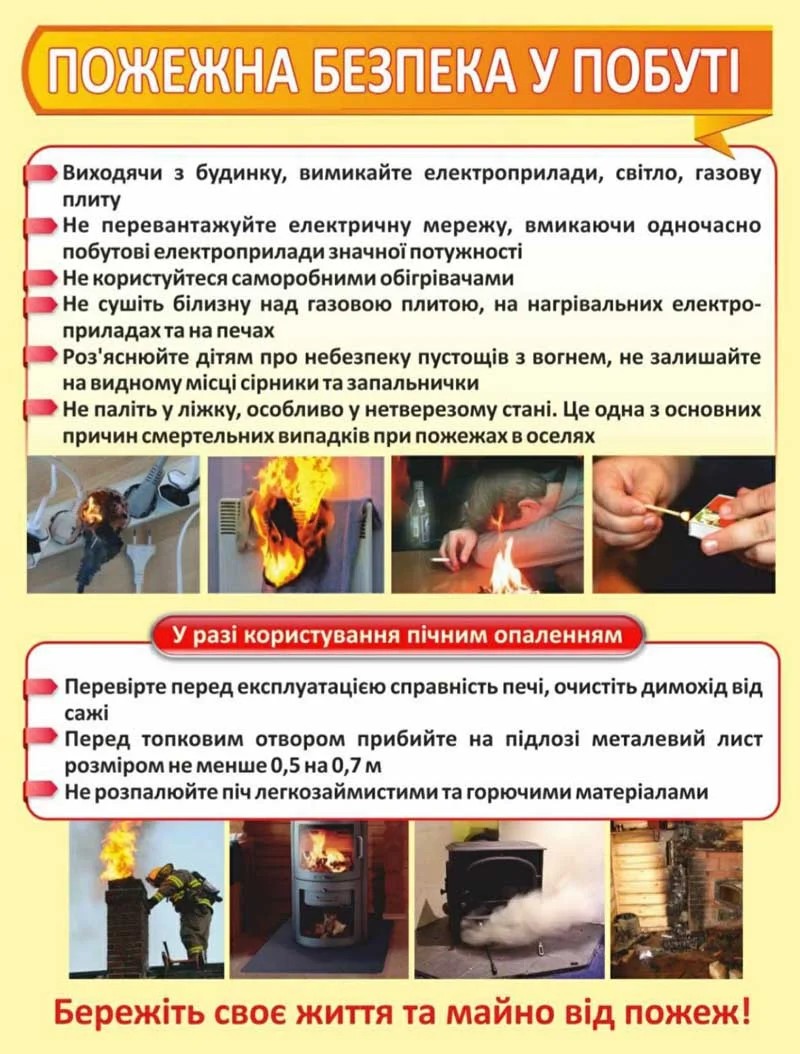 ПОЖЕЖНА БЕЗПЕКА У ПОБУТІ

Виходячи з будинку, вимикайте електроприлади, світло, газову плиту
Не перевантажуйте електричну мережу, вмикаючи одночасно побутові електроприлади значної потужності
Не користуйтеся саморобними обігрівачами
Не сушіть білизну над газовою плитою, на нагрівальних електроприладах та на печах
Роз'яснюйте дітям про небезпеку пустощів з вогнем, не залишайте на видному місці сірники та запальнички
Не паліть у ліжку, особливо у нетверезому стані. Це одна з основних причин смертельних випадків при пожежах в оселях

У разі користування пічним опаленням

Перевірте перед експлуатацією справність печі, очистіть димохід від сажі
Перед топковим отвором прибийте на підлозі металевий лист розміром не менше 0,5 на 0,7 м
Не розпалюйте піч легкозаймистими та горючими матеріалами

Бережіть своє життя та майно від пожеж!